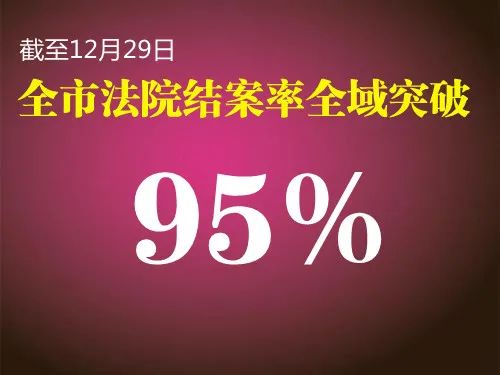 截至12月29日

全市法院结案率全域突破

95%